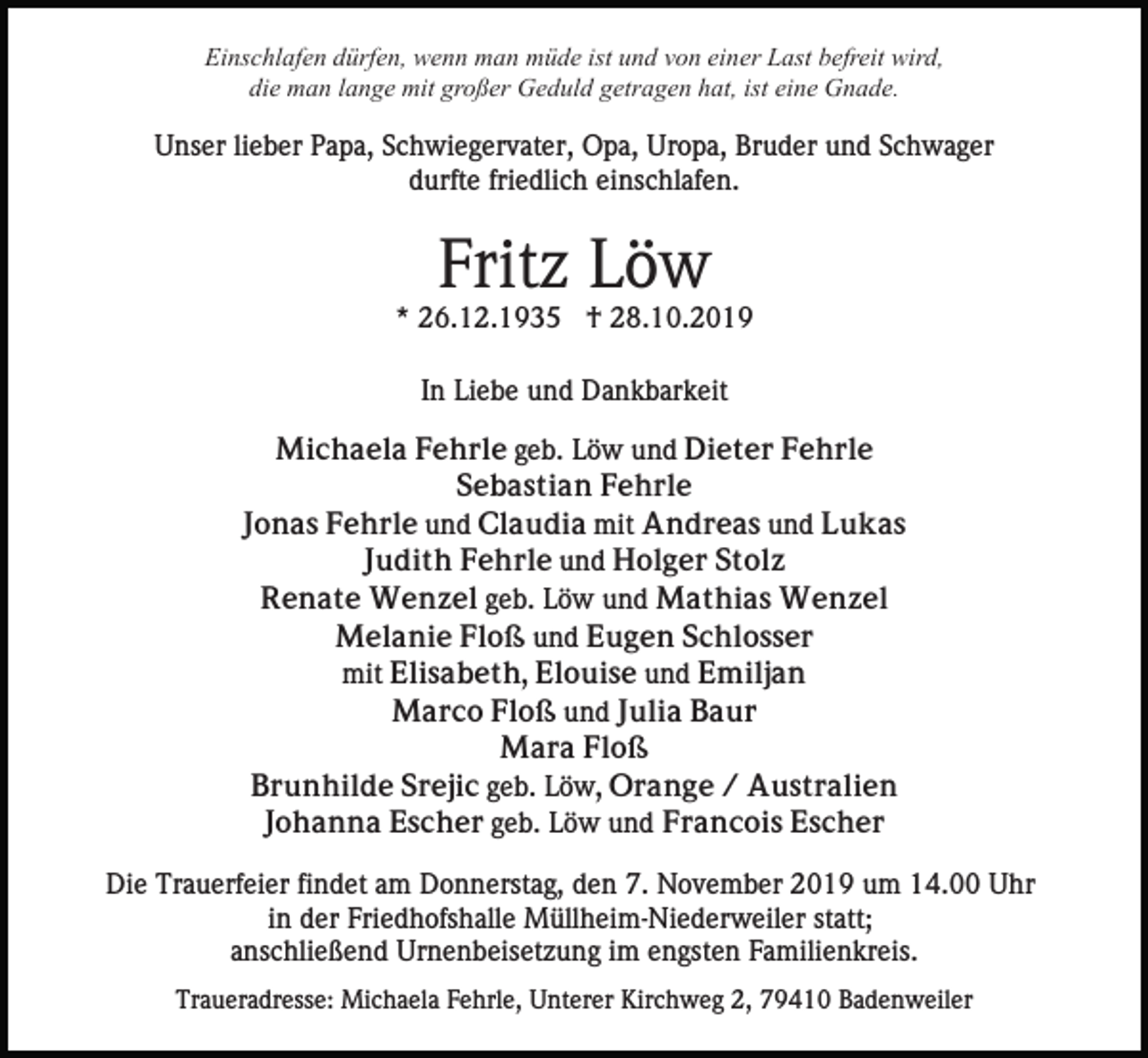 Einschlafen dürfen, wenn man müde ist und von einer Last befreit wird, die man lange mit großer Geduld getragen hat, ist eine Gnade.

Unser lieber Papa, Schwiegervater, Opa, Uropa, Bruder und Schwager durfte friedlich einschlafen.

Fritz Löw

* 26.12.1935 † 28.10.2019

In Liebe und Dankbarkeit

Michaela Fehrle geb. Löw und Dieter Fehrle
Sebastian Fehrle
Jonas Fehrle und Claudia mit Andreas und Lukas
Judith Fehrle und Holger Stolz
Renate Wenzel geb. Löw und Mathias Wenzel
Melanie Floß und Eugen Schlosser
mit Elisabeth, Elouise und Emiljan
Marco Floß und Julia Baur
Mara Floß
Brunhilde Srejic geb. Löw, Orange / Australien
Johanna Escher geb. Löw und Francois Escher

Die Trauerfeier findet am Donnerstag, den 7. November 2019 um 14.00 Uhr in der Friedhofshalle Müllheim-Niederweiler statt; anschließend Urnenbeisetzung im engsten Familienkreis.

Traueradresse: Michaela Fehrle, Unterer Kirchweg 2, 79410 Badenweiler